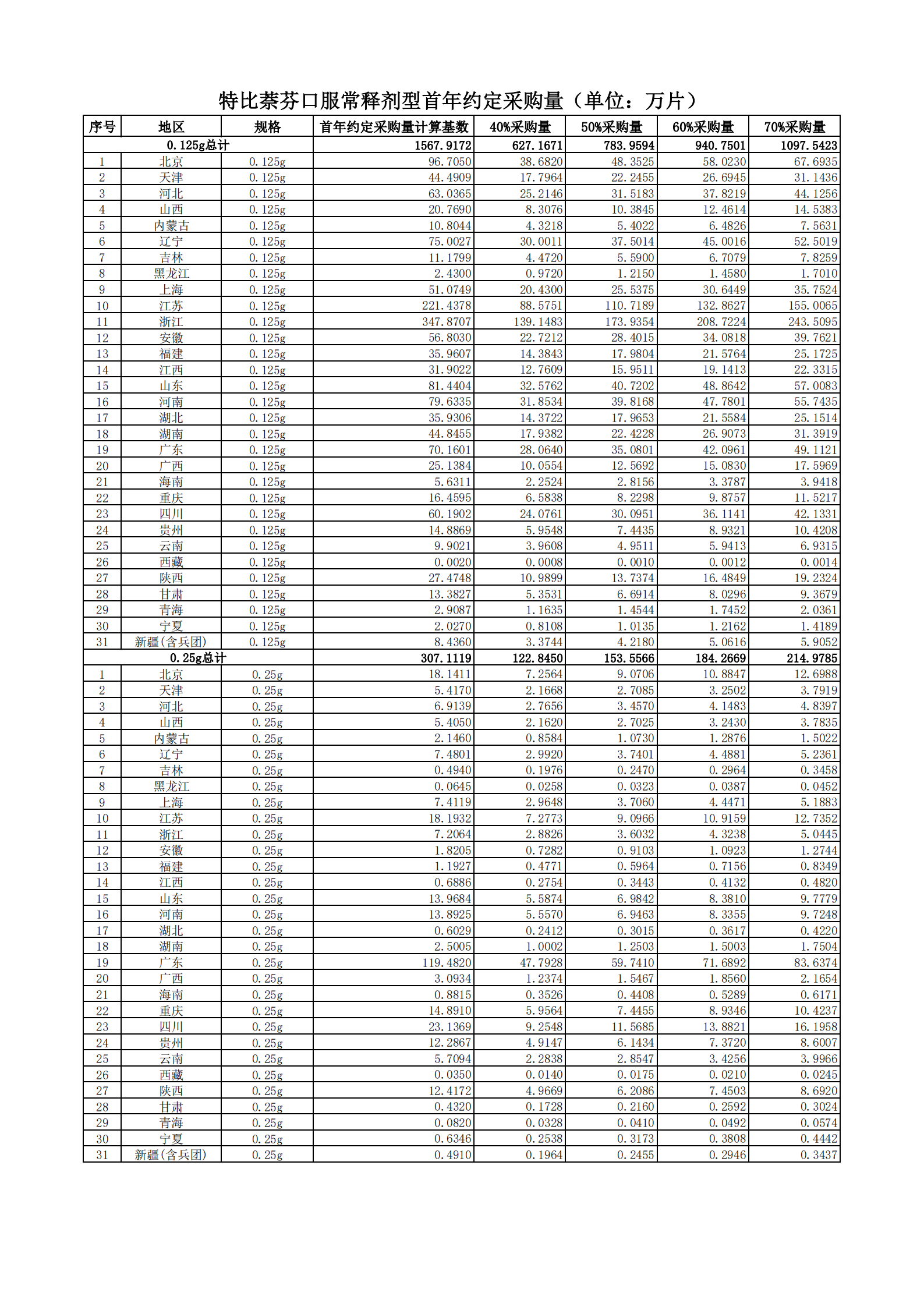 特比萘芬口服常释剂型首年约定采购量（单位：万片）

| 序号 | 地区 | 规格 | 首年约定采购量计算基数 | 40%采购量 | 50%采购量 | 60%采购量 | 70%采购量 |
|---|---|---|---|---|---|---|---|
| 0.125g总计 | | | 1567.9172 | 627.1671 | 783.9594 | 940.7501 | 1097.5423 |
| 1 | 北京 | 0.125g | 96.7050 | 38.6820 | 48.3525 | 58.0230 | 67.6935 |
| 2 | 天津 | 0.125g | 44.4909 | 17.7964 | 22.2455 | 26.6945 | 31.1436 |
| 3 | 河北 | 0.125g | 63.0365 | 25.2146 | 31.5183 | 37.8219 | 44.1256 |
| 4 | 山西 | 0.125g | 20.7690 | 8.3076 | 10.3845 | 12.4614 | 14.5383 |
| 5 | 内蒙古 | 0.125g | 10.8044 | 4.3218 | 5.4022 | 6.4826 | 7.5631 |
| 6 | 辽宁 | 0.125g | 75.0027 | 30.0011 | 37.5014 | 45.0016 | 52.5019 |
| 7 | 吉林 | 0.125g | 11.1799 | 4.4720 | 5.5900 | 6.7079 | 7.8259 |
| 8 | 黑龙江 | 0.125g | 2.4300 | 0.9720 | 1.2150 | 1.4580 | 1.7010 |
| 9 | 上海 | 0.125g | 51.0749 | 20.4300 | 25.5375 | 30.6449 | 35.7524 |
| 10 | 江苏 | 0.125g | 221.4378 | 88.5751 | 110.7189 | 132.8627 | 155.0065 |
| 11 | 浙江 | 0.125g | 347.8707 | 139.1483 | 173.9354 | 208.7224 | 243.5095 |
| 12 | 安徽 | 0.125g | 56.8030 | 22.7212 | 28.4015 | 34.0818 | 39.7621 |
| 13 | 福建 | 0.125g | 35.9607 | 14.3843 | 17.9804 | 21.5764 | 25.1725 |
| 14 | 江西 | 0.125g | 31.9022 | 12.7609 | 15.9511 | 19.1413 | 22.3315 |
| 15 | 山东 | 0.125g | 81.4404 | 32.5762 | 40.7202 | 48.8642 | 57.0083 |
| 16 | 河南 | 0.125g | 79.6335 | 31.8534 | 39.8168 | 47.7801 | 55.7435 |
| 17 | 湖北 | 0.125g | 35.9306 | 14.3722 | 17.9653 | 21.5584 | 25.1514 |
| 18 | 湖南 | 0.125g | 44.8455 | 17.9382 | 22.4228 | 26.9073 | 31.3919 |
| 19 | 广东 | 0.125g | 70.1601 | 28.0640 | 35.0801 | 42.0961 | 49.1121 |
| 20 | 广西 | 0.125g | 25.1384 | 10.0554 | 12.5692 | 15.0830 | 17.5969 |
| 21 | 海南 | 0.125g | 5.6311 | 2.2524 | 2.8156 | 3.3787 | 3.9418 |
| 22 | 重庆 | 0.125g | 16.4595 | 6.5838 | 8.2298 | 9.8757 | 11.5217 |
| 23 | 四川 | 0.125g | 60.1902 | 24.0761 | 30.0951 | 36.1141 | 42.1331 |
| 24 | 贵州 | 0.125g | 14.8869 | 5.9548 | 7.4435 | 8.9321 | 10.4208 |
| 25 | 云南 | 0.125g | 9.9021 | 3.9608 | 4.9511 | 5.9413 | 6.9315 |
| 26 | 西藏 | 0.125g | 0.0020 | 0.0008 | 0.0010 | 0.0012 | 0.0014 |
| 27 | 陕西 | 0.125g | 27.4748 | 10.9899 | 13.7374 | 16.4849 | 19.2324 |
| 28 | 甘肃 | 0.125g | 13.3827 | 5.3531 | 6.6914 | 8.0296 | 9.3679 |
| 29 | 青海 | 0.125g | 2.9087 | 1.1635 | 1.4544 | 1.7452 | 2.0361 |
| 30 | 宁夏 | 0.125g | 2.0270 | 0.8108 | 1.0135 | 1.2162 | 1.4189 |
| 31 | 新疆(含兵团) | 0.125g | 8.4360 | 3.3744 | 4.2180 | 5.0616 | 5.9052 |
| 0.25g总计 | | | 307.1119 | 122.8450 | 153.5566 | 184.2669 | 214.9785 |
| 1 | 北京 | 0.25g | 18.1411 | 7.2564 | 9.0706 | 10.8847 | 12.6988 |
| 2 | 天津 | 0.25g | 5.4170 | 2.1668 | 2.7085 | 3.2502 | 3.7919 |
| 3 | 河北 | 0.25g | 6.9139 | 2.7656 | 3.4570 | 4.1483 | 4.8397 |
| 4 | 山西 | 0.25g | 5.4050 | 2.1620 | 2.7025 | 3.2430 | 3.7835 |
| 5 | 内蒙古 | 0.25g | 2.1460 | 0.8584 | 1.0730 | 1.2876 | 1.5022 |
| 6 | 辽宁 | 0.25g | 7.4801 | 2.9920 | 3.7401 | 4.4881 | 5.2361 |
| 7 | 吉林 | 0.25g | 0.4940 | 0.1976 | 0.2470 | 0.2964 | 0.3458 |
| 8 | 黑龙江 | 0.25g | 0.0645 | 0.0258 | 0.0323 | 0.0387 | 0.0452 |
| 9 | 上海 | 0.25g | 7.4119 | 2.9648 | 3.7060 | 4.4471 | 5.1883 |
| 10 | 江苏 | 0.25g | 18.1932 | 7.2773 | 9.0966 | 10.9159 | 12.7352 |
| 11 | 浙江 | 0.25g | 7.2064 | 2.8826 | 3.6032 | 4.3238 | 5.0445 |
| 12 | 安徽 | 0.25g | 1.8205 | 0.7282 | 0.9103 | 1.0923 | 1.2744 |
| 13 | 福建 | 0.25g | 1.1927 | 0.4771 | 0.5964 | 0.7156 | 0.8349 |
| 14 | 江西 | 0.25g | 0.6886 | 0.2754 | 0.3443 | 0.4132 | 0.4820 |
| 15 | 山东 | 0.25g | 13.9684 | 5.5874 | 6.9842 | 8.3810 | 9.7779 |
| 16 | 河南 | 0.25g | 13.8925 | 5.5570 | 6.9463 | 8.3355 | 9.7248 |
| 17 | 湖北 | 0.25g | 0.6029 | 0.2412 | 0.3015 | 0.3617 | 0.4220 |
| 18 | 湖南 | 0.25g | 2.5005 | 1.0002 | 1.2503 | 1.5003 | 1.7504 |
| 19 | 广东 | 0.25g | 119.4820 | 47.7928 | 59.7410 | 71.6892 | 83.6374 |
| 20 | 广西 | 0.25g | 3.0934 | 1.2374 | 1.5467 | 1.8560 | 2.1654 |
| 21 | 海南 | 0.25g | 0.8815 | 0.3526 | 0.4408 | 0.5289 | 0.6171 |
| 22 | 重庆 | 0.25g | 14.8910 | 5.9564 | 7.4455 | 8.9346 | 10.4237 |
| 23 | 四川 | 0.25g | 23.1369 | 9.2548 | 11.5685 | 13.8821 | 16.1958 |
| 24 | 贵州 | 0.25g | 12.2867 | 4.9147 | 6.1434 | 7.3720 | 8.6007 |
| 25 | 云南 | 0.25g | 5.7094 | 2.2838 | 2.8547 | 3.4256 | 3.9966 |
| 26 | 西藏 | 0.25g | 0.0350 | 0.0140 | 0.0175 | 0.0210 | 0.0245 |
| 27 | 陕西 | 0.25g | 12.4172 | 4.9669 | 6.2086 | 7.4503 | 8.6920 |
| 28 | 甘肃 | 0.25g | 0.4320 | 0.1728 | 0.2160 | 0.2592 | 0.3024 |
| 29 | 青海 | 0.25g | 0.0820 | 0.0328 | 0.0410 | 0.0492 | 0.0574 |
| 30 | 宁夏 | 0.25g | 0.6346 | 0.2538 | 0.3173 | 0.3808 | 0.4442 |
| 31 | 新疆(含兵团) | 0.25g | 0.4910 | 0.1964 | 0.2455 | 0.2946 | 0.3437 |